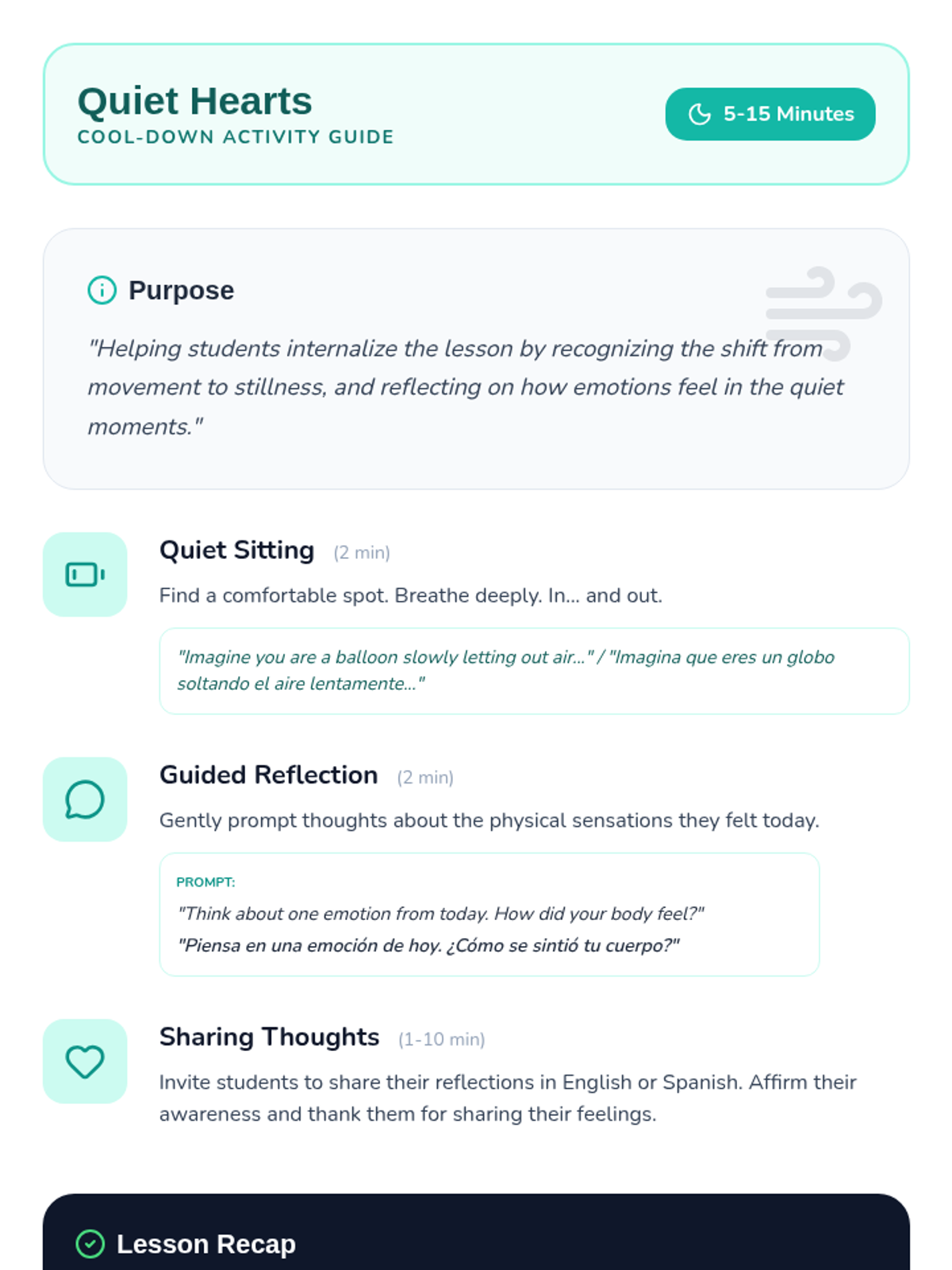 Quiet Hearts
COOL-DOWN ACTIVITY GUIDE

5-15 Minutes

Purpose

"Helping students internalize the lesson by recognizing the shift from movement to stillness, and reflecting on how emotions feel in the quiet moments."

Quiet Sitting (2 min)

Find a comfortable spot. Breathe deeply. In... and out.

"Imagine you are a balloon slowly letting out air..." / "Imagina que eres un globo soltando el aire lentamente..."

Guided Reflection (2 min)

Gently prompt thoughts about the physical sensations they felt today.

PROMPT:
"Think about one emotion from today. How did your body feel?"
"Piensa en una emoción de hoy. ¿Cómo se sintió tu cuerpo?"

Sharing Thoughts (1-10 min)

Invite students to share their reflections in English or Spanish. Affirm their awareness and thank them for sharing their feelings.

Lesson Recap